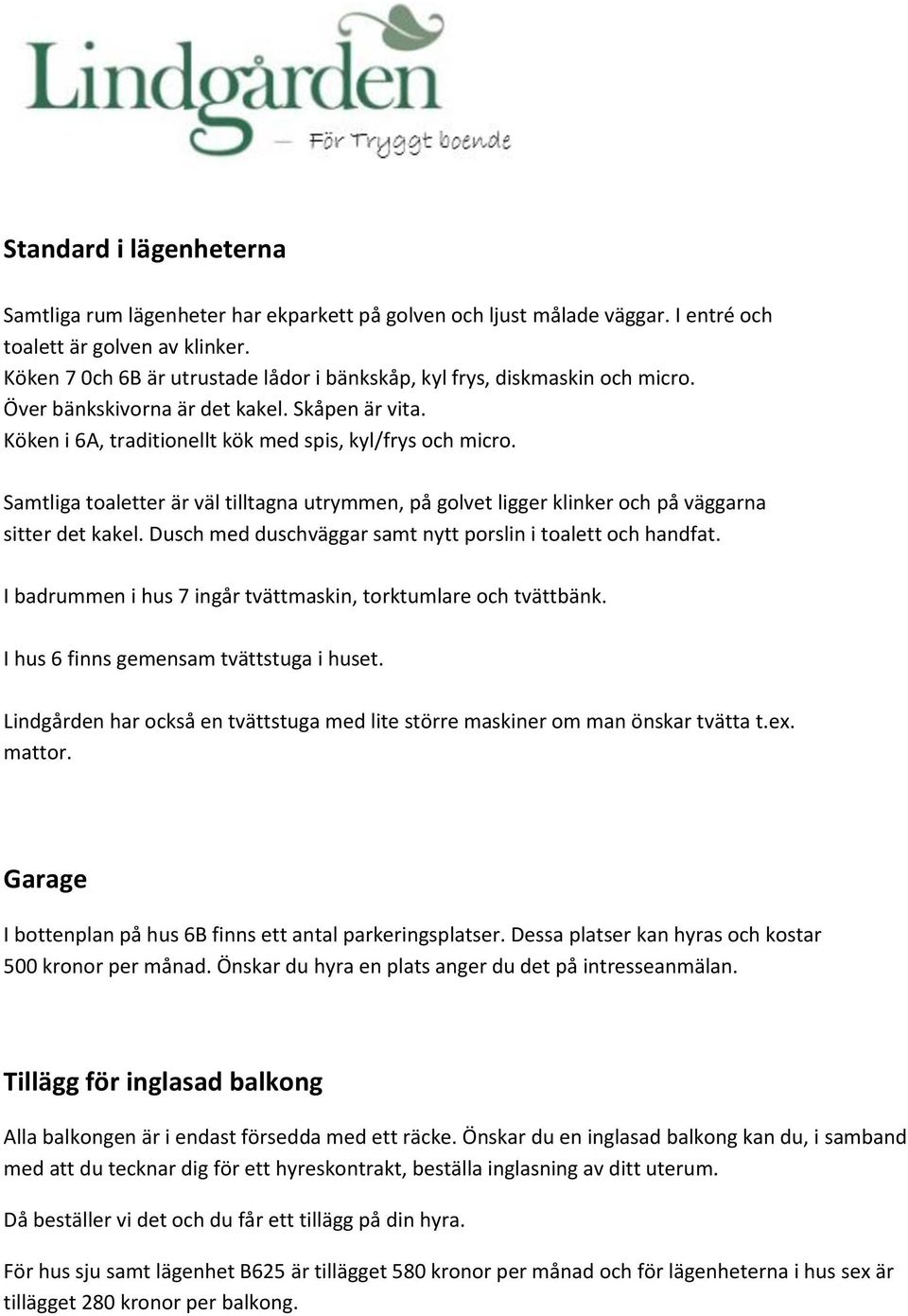 Lindgården
— För Tryggt boende

Standard i lägenheterna

Samtliga rum lägenheter har ekparkett på golven och ljust målade väggar. I entré och toalett är golven av klinker.
Köken 7 0ch 6B är utrustade lådor i bänkskåp, kyl frys, diskmaskin och micro.
Över bänkskivorna är det kakel. Skåpen är vita.
Köken i 6A, traditionellt kök med spis, kyl/frys och micro.

Samtliga toaletter är väl tilltagna utrymmen, på golvet ligger klinker och på väggarna sitter det kakel. Dusch med duschväggar samt nytt porslin i toalett och handfat.

I badrummen i hus 7 ingår tvättmaskin, torktumlare och tvättbänk.

I hus 6 finns gemensam tvättstuga i huset.

Lindgården har också en tvättstuga med lite större maskiner om man önskar tvätta t.ex. mattor.

Garage

I bottenplan på hus 6B finns ett antal parkeringsplatser. Dessa platser kan hyras och kostar 500 kronor per månad. Önskar du hyra en plats anger du det på intresseanmälan.

Tillägg för inglasad balkong

Alla balkongen är i endast försedda med ett räcke. Önskar du en inglasad balkong kan du, i samband med att du tecknar dig för ett hyreskontrakt, beställa inglasning av ditt uterum.

Då beställer vi det och du får ett tillägg på din hyra.

För hus sju samt lägenhet B625 är tillägget 580 kronor per månad och för lägenheterna i hus sex är tillägget 280 kronor per balkong.